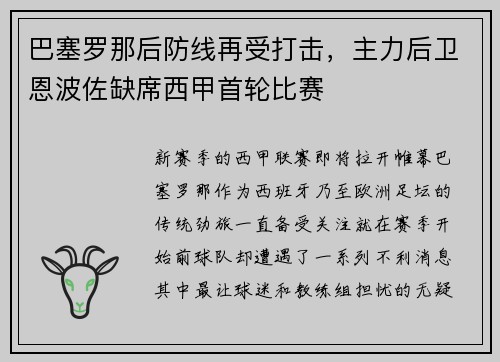 巴塞罗那后防线再受打击，主力后卫恩波佐缺席西甲首轮比赛

新赛季的西甲联赛即将拉开帷幕巴塞罗那作为西班牙乃至欧洲足坛的传统劲旅一直备受关注就在赛季开始前球队却遭遇了一系列不利消息其中最让球迷和教练组担忧的无疑